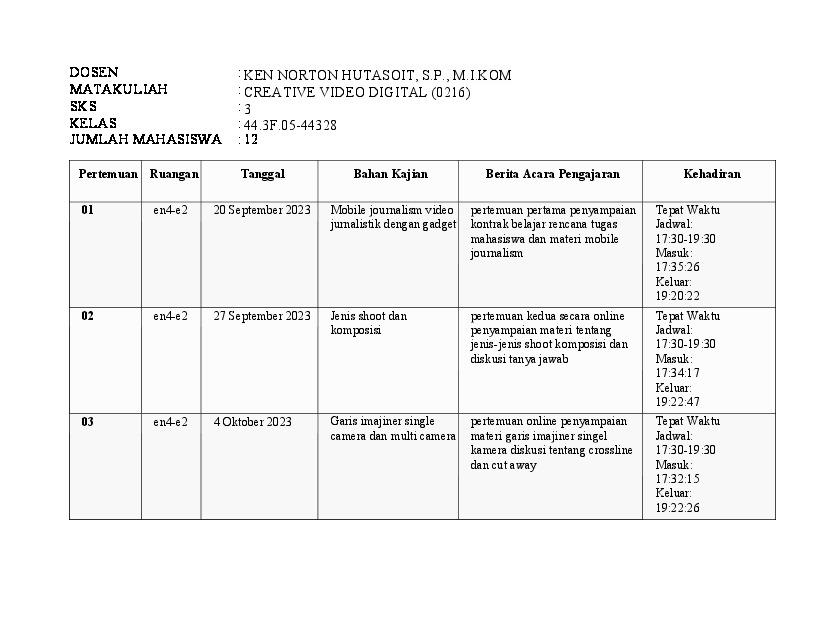 DOSEN : KEN NORTON HUTASOIT, S.P., M.I.KOM
MATAKULIAH : CREATIVE VIDEO DIGITAL (0216)
SKS : 3
KELAS : 44.3F.05-44328
JUMLAH MAHASISWA : 12

| Pertemuan | Ruangan | Tanggal | Bahan Kajian | Berita Acara Pengajaran | Kehadiran |
|---|---|---|---|---|---|
| 01 | en4-e2 | 20 September 2023 | Mobile journalism video jurnalistik dengan gadget | pertemuan pertama penyampaian kontrak belajar rencana tugas mahasiswa dan materi mobile journalism | Tepat Waktu Jadwal: 17:30-19:30 Masuk: 17:35:26 Keluar: 19:20:22 |
| 02 | en4-e2 | 27 September 2023 | Jenis shoot dan komposisi | pertemuan kedua secara online penyampaian materi tentang jenis-jenis shoot komposisi dan diskusi tanya jawab | Tepat Waktu Jadwal: 17:30-19:30 Masuk: 17:34:17 Keluar: 19:22:47 |
| 03 | en4-e2 | 4 Oktober 2023 | Garis imajiner single camera dan multi camera | pertemuan online penyampaian materi garis imajiner singel kamera diskusi tentang crossline dan cut away | Tepat Waktu Jadwal: 17:30-19:30 Masuk: 17:32:15 Keluar: 19:22:26 |